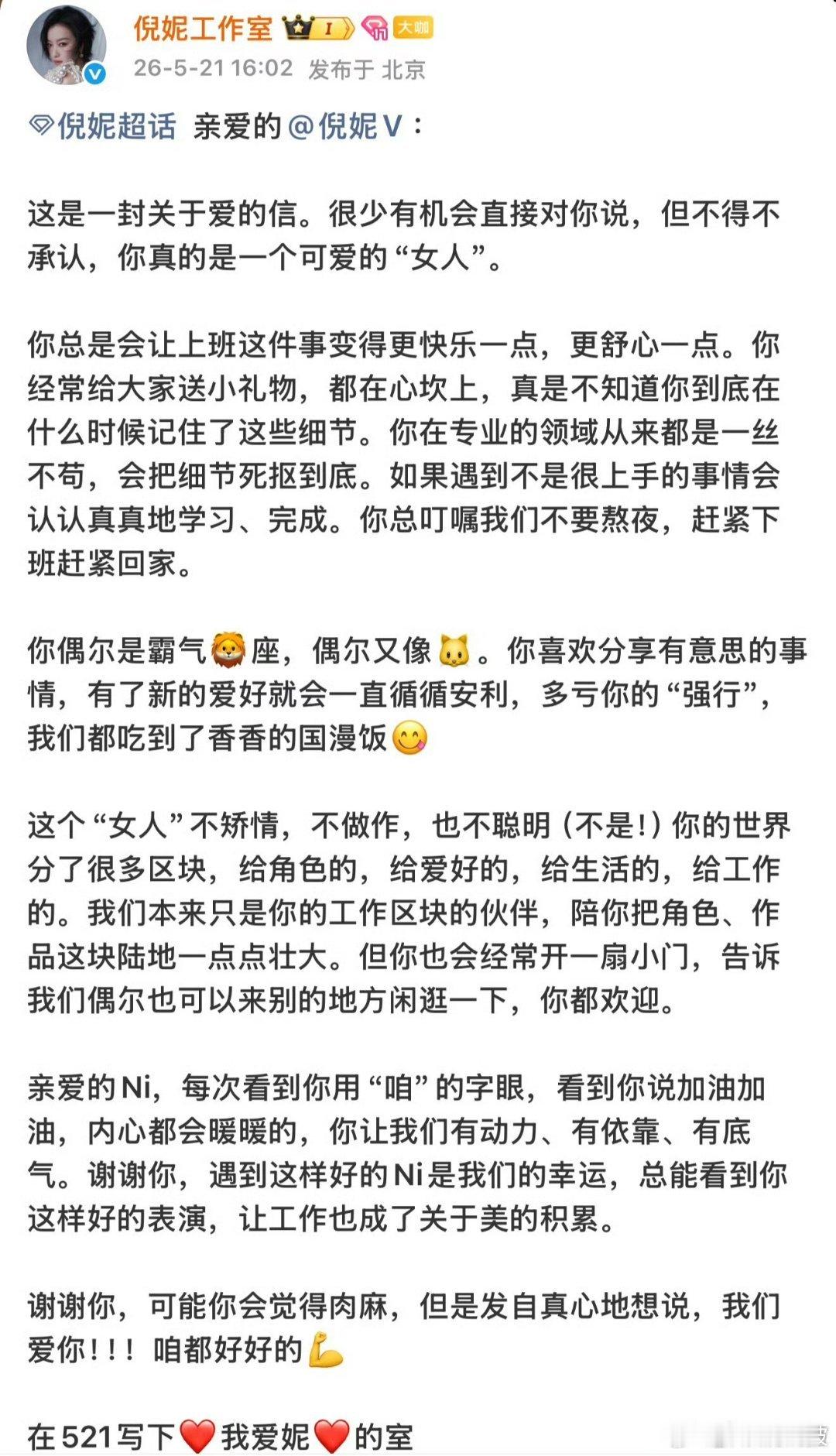 倪妮工作室 I 大咖
26-5-21 16:02 发布于 北京

倪妮超话 亲爱的@倪妮V：

这是一封关于爱的信。很少有机会直接对你说，但不得不承认，你真的是一个可爱的“女人”。

你总是会让上班这件事变得更快乐一点，更舒心一点。你经常给大家送小礼物，都在心坎上，真是不知道你到底在什么时候记住了这些细节。你在专业的领域从来都是一丝不苟，会把细节死抠到底。如果遇到不是很上手的事情会认认真真地学习、完成。你总叮嘱我们不要熬夜，赶紧下班赶紧回家。

你偶尔是霸气🦁座，偶尔又像🐱。你喜欢分享有意思的事情，有了新的爱好就会一直循循安利，多亏你的“强行”，我们都吃到了香香的国漫饭😋

这个“女人”不矫情，不做作，也不聪明（不是！）你的世界分了很多区块，给角色的，给爱好的，给生活的，给工作的。我们本来只是你的工作区块的伙伴，陪你把角色、作品这块陆地一点点壮大。但你也会经常开一扇小门，告诉我们偶尔也可以来别的地方闲逛一下，你都欢迎。

亲爱的Ni，每次看到你用“咱”的字眼，看到你说加油加油，内心都会暖暖的，你让我们有动力、有依靠、有底气。谢谢你，遇到这样好的Ni是我们的幸运，总能看到你这样好的表演，让工作也成了关于美的积累。

谢谢你，可能你会觉得肉麻，但是发自真心地想说，我们爱你！！！咱都好好的💪

在521写下❤️我爱妮❤️的室